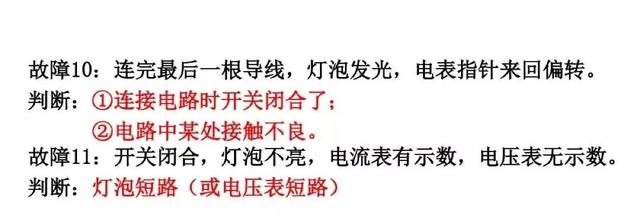 故障10：连完最后一根导线，灯泡发光，电表指针来回偏转。
判断：①连接电路时开关闭合了；
②电路中某处接触不良。
故障11：开关闭合，灯泡不亮，电流表有示数，电压表无示数。
判断：灯泡短路（或电压表短路）